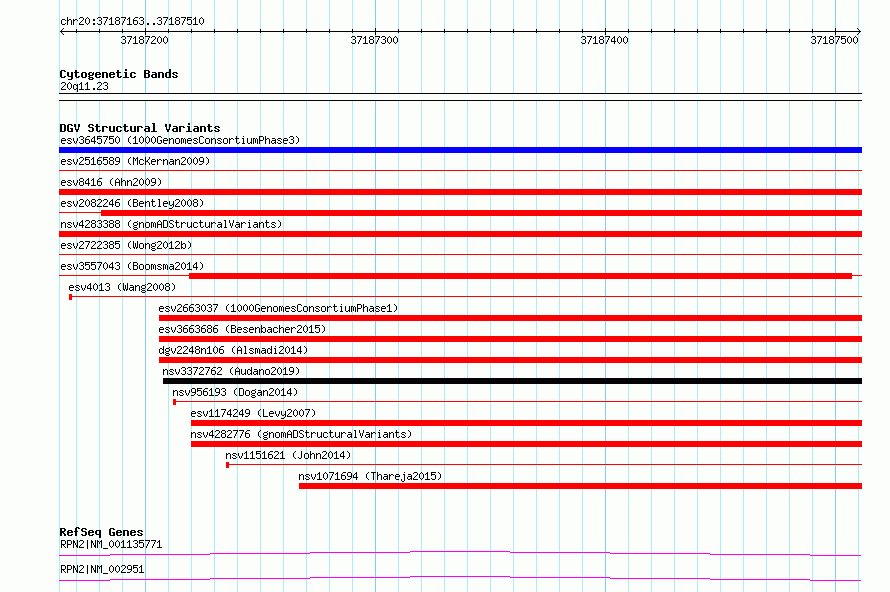 chr20:37187163..37187510

37187200
37187300
37187400
37187500

Cytogenetic Bands
20q11.23

DGV Structural Variants
esv3645750 (1000GenomesConsortiumPhase3)
esv2516589 (McKernan2009)
esv8416 (Ahn2009)
esv2082246 (Bentley2008)
nsv4283388 (gnomADStructuralVariants)
esv2722385 (Wong2012b)
esv3557043 (Boomsma2014)
esv4013 (Wang2008)
esv2663037 (1000GenomesConsortiumPhase1)
esv3663686 (Besenbacher2015)
dgv2248n106 (Alsmadi2014)
nsv3372762 (Audano2019)
nsv956193 (Dogan2014)
esv1174249 (Levy2007)
nsv4282776 (gnomADStructuralVariants)
nsv1151621 (John2014)
nsv1071694 (Thareja2015)

RefSeq Genes
RPN2|NM_001135771
RPN2|NM_002951